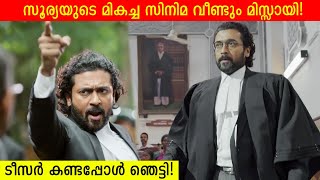 സൂര്യയുടെ മികച്ച സിനിമ വീണ്ടും മിസ്സായി!

ടീസർ കണ്ടപ്പോൾ ഞെട്ടി!